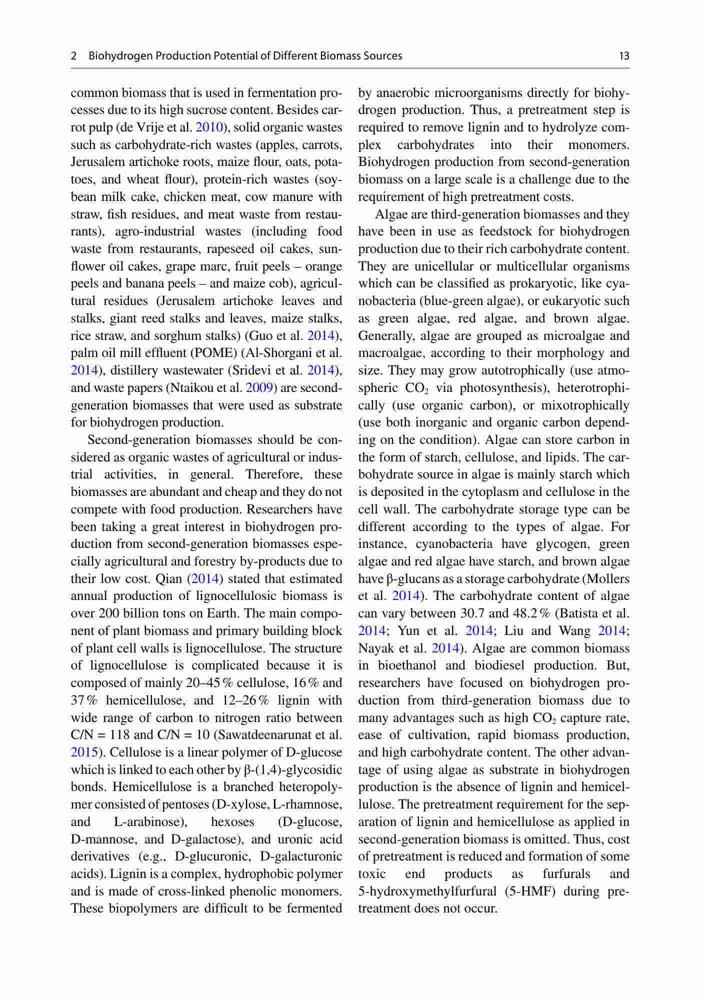 2 Biohydrogen Production Potential of Different Biomass Sources

13

common biomass that is used in fermentation processes due to its high sucrose content. Besides carrot pulp (de Vrije et al. 2010), solid organic wastes such as carbohydrate-rich wastes (apples, carrots, Jerusalem artichoke roots, maize flour, oats, potatoes, and wheat flour), protein-rich wastes (soybean milk cake, chicken meat, cow manure with straw, fish residues, and meat waste from restaurants), agro-industrial wastes (including food waste from restaurants, rapeseed oil cakes, sunflower oil cakes, grape marc, fruit peels – orange peels and banana peels – and maize cob), agricultural residues (Jerusalem artichoke leaves and stalks, giant reed stalks and leaves, maize stalks, rice straw, and sorghum stalks) (Guo et al. 2014), palm oil mill effluent (POME) (Al-Shorgani et al. 2014), distillery wastewater (Sridevi et al. 2014), and waste papers (Ntaikou et al. 2009) are second-generation biomasses that were used as substrate for biohydrogen production.

Second-generation biomasses should be considered as organic wastes of agricultural or industrial activities, in general. Therefore, these biomasses are abundant and cheap and they do not compete with food production. Researchers have been taking a great interest in biohydrogen production from second-generation biomasses especially agricultural and forestry by-products due to their low cost. Qian (2014) stated that estimated annual production of lignocellulosic biomass is over 200 billion tons on Earth. The main component of plant biomass and primary building block of plant cell walls is lignocellulose. The structure of lignocellulose is complicated because it is composed of mainly 20–45 % cellulose, 16 % and 37 % hemicellulose, and 12–26 % lignin with wide range of carbon to nitrogen ratio between C/N = 118 and C/N = 10 (Sawatdeenarunat et al. 2015). Cellulose is a linear polymer of D-glucose which is linked to each other by β-(1,4)-glycosidic bonds. Hemicellulose is a branched heteropolymer consisted of pentoses (D-xylose, L-rhamnose, and L-arabinose), hexoses (D-glucose, D-mannose, and D-galactose), and uronic acid derivatives (e.g., D-glucuronic, D-galacturonic acids). Lignin is a complex, hydrophobic polymer and is made of cross-linked phenolic monomers. These biopolymers are difficult to be fermented by anaerobic microorganisms directly for biohydrogen production. Thus, a pretreatment step is required to remove lignin and to hydrolyze complex carbohydrates into their monomers. Biohydrogen production from second-generation biomass on a large scale is a challenge due to the requirement of high pretreatment costs.

Algae are third-generation biomasses and they have been in use as feedstock for biohydrogen production due to their rich carbohydrate content. They are unicellular or multicellular organisms which can be classified as prokaryotic, like cyanobacteria (blue-green algae), or eukaryotic such as green algae, red algae, and brown algae. Generally, algae are grouped as microalgae and macroalgae, according to their morphology and size. They may grow autotrophically (use atmospheric $CO_2$ via photosynthesis), heterotrophically (use organic carbon), or mixotrophically (use both inorganic and organic carbon depending on the condition). Algae can store carbon in the form of starch, cellulose, and lipids. The carbohydrate source in algae is mainly starch which is deposited in the cytoplasm and cellulose in the cell wall. The carbohydrate storage type can be different according to the types of algae. For instance, cyanobacteria have glycogen, green algae and red algae have starch, and brown algae have β-glucans as a storage carbohydrate (Mollers et al. 2014). The carbohydrate content of algae can vary between 30.7 and 48.2 % (Batista et al. 2014; Yun et al. 2014; Liu and Wang 2014; Nayak et al. 2014). Algae are common biomass in bioethanol and biodiesel production. But, researchers have focused on biohydrogen production from third-generation biomass due to many advantages such as high $CO_2$ capture rate, ease of cultivation, rapid biomass production, and high carbohydrate content. The other advantage of using algae as substrate in biohydrogen production is the absence of lignin and hemicellulose. The pretreatment requirement for the separation of lignin and hemicellulose as applied in second-generation biomass is omitted. Thus, cost of pretreatment is reduced and formation of some toxic end products as furfurals and 5-hydroxymethylfurfural (5-HMF) during pretreatment does not occur.